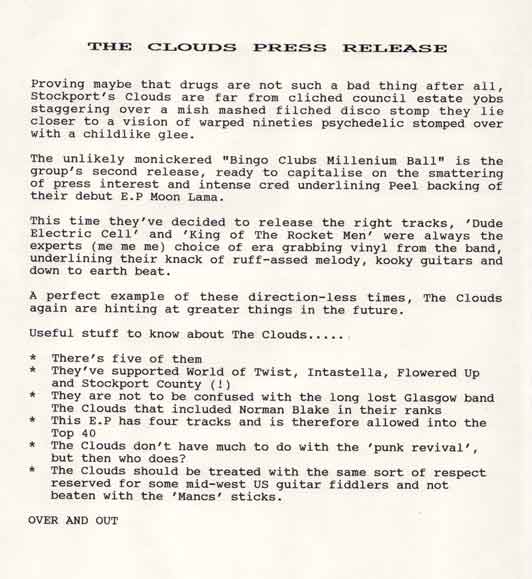 THE CLOUDS PRESS RELEASE

Proving maybe that drugs are not such a bad thing after all, Stockport's Clouds are far from cliched council estate yobs staggering over a mish mashed filched disco stomp they lie closer to a vision of warped nineties psychedelic stomped over with a childlike glee.

The unlikely monickered "Bingo Clubs Millenium Ball" is the group's second release, ready to capitalise on the smattering of press interest and intense cred underlining Peel backing of their debut E.P Moon Lama.

This time they've decided to release the right tracks, 'Dude Electric Cell' and 'King of The Rocket Men' were always the experts (me me me) choice of era grabbing vinyl from the band, underlining their knack of ruff-assed melody, kooky guitars and down to earth beat.

A perfect example of these direction-less times, The Clouds again are hinting at greater things in the future.

Useful stuff to know about The Clouds.....

* There's five of them
* They've supported World of Twist, Intastella, Flowered Up and Stockport County (!)
* They are not to be confused with the long lost Glasgow band The Clouds that included Norman Blake in their ranks
* This E.P has four tracks and is therefore allowed into the Top 40
* The Clouds don't have much to do with the 'punk revival', but then who does?
* The Clouds should be treated with the same sort of respect reserved for some mid-west US guitar fiddlers and not beaten with the 'Mancs' sticks.

OVER AND OUT